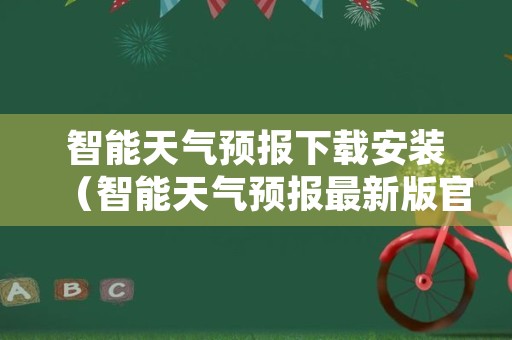 智能天气预报下载安装（智能天气预报最新版官

A B C